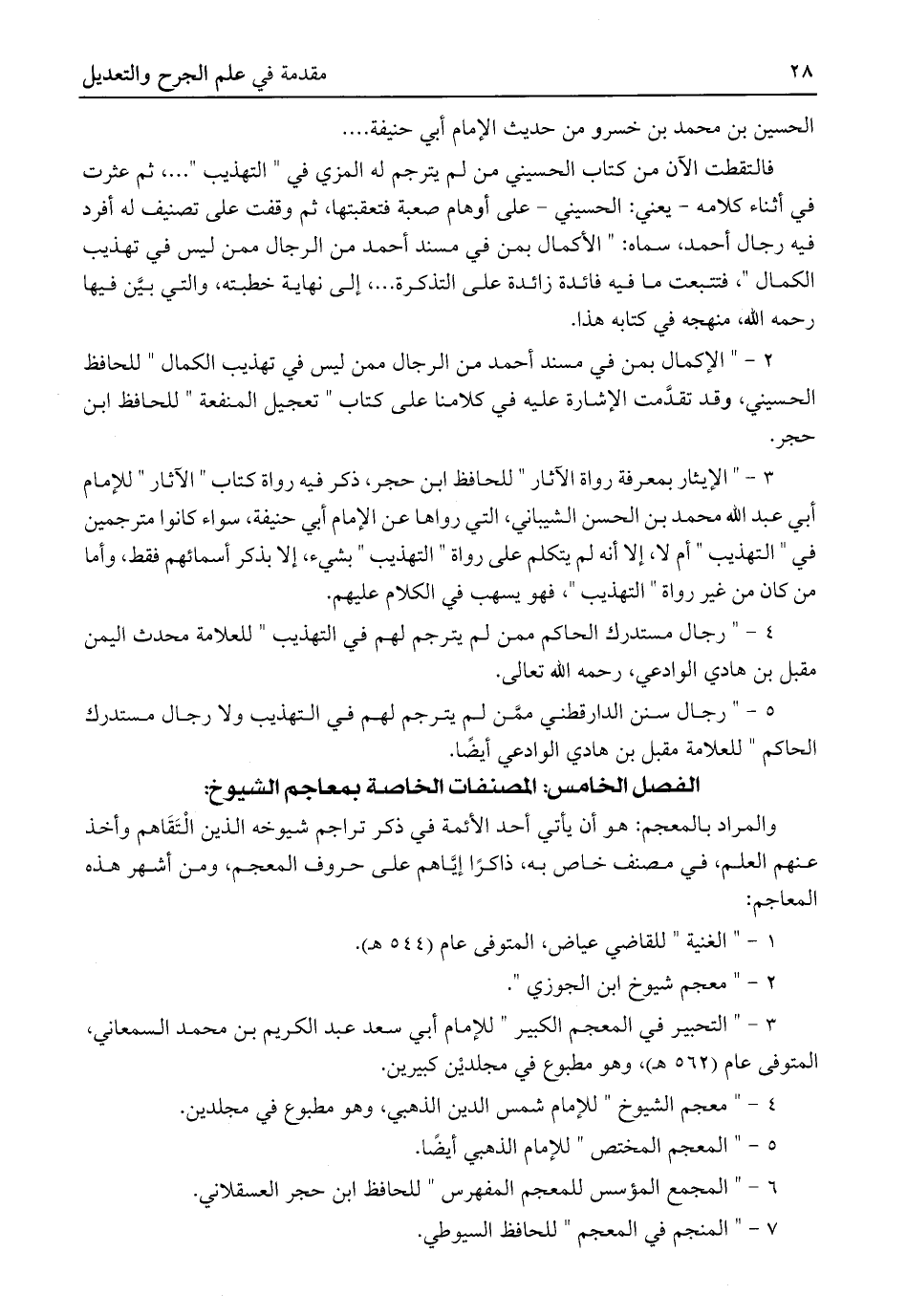 ٢٨ مقدمة في علم الجرح والتعديل

الحسين بن محمد بن خسرو من حديث الإمام أبي حنيفة....

فالتقطت الآن من كتاب الحسيني من لم يترجم له المزي في " التهذيب "...، ثم عثرت في أثناء كلامه - يعني: الحسيني - على أوهام صعبة فتعقبتها، ثم وقفت على تصنيف له أفرد فيه رجال أحمد، سماه: " الأكمال بمن في مسند أحمد من الرجال ممن ليس في تهذيب الكمال "، فتتبعت ما فيه فائدة زائدة على التذكرة...، إلى نهاية خطبته، والتي بيَّن فيها رحمه الله، منهجه في كتابه هذا.

٢ - " الإكمال بمن في مسند أحمد من الرجال ممن ليس في تهذيب الكمال " للحافظ الحسيني، وقد تقدَّمت الإشارة عليه في كلامنا على كتاب " تعجيل المنفعة " للحافظ ابن حجر.

٣ - " الإيثار بمعرفة رواة الآثار " للحافظ ابن حجر، ذكر فيه رواة كتاب " الآثار " للإمام أبي عبد الله محمد بن الحسن الشيباني، التي رواها عن الإمام أبي حنيفة، سواء كانوا مترجمين في " التهذيب " أم لا، إلا أنه لم يتكلم على رواة " التهذيب " بشيء، إلا بذكر أسمائهم فقط، وأما من كان من غير رواة " التهذيب "، فهو يسهب في الكلام عليهم.

٤ - " رجال مستدرك الحاكم ممن لم يترجم لهم في التهذيب " للعلامة محدث اليمن مقبل بن هادي الوادعي، رحمه الله تعالى.

٥ - " رجال سنن الدارقطني ممَّن لم يترجم لهم في التهذيب ولا رجال مستدرك الحاكم " للعلامة مقبل بن هادي الوادعي أيضًا.

الفصل الخامس: المصنفات الخاصة بمعاجم الشيوخ:

والمراد بالمعجم: هو أن يأتي أحد الأئمة في ذكر تراجم شيوخه الذين الْتَقَاهم وأخذ عنهم العلم، في مصنف خاص به، ذاكرًا إيَّاهم على حروف المعجم، ومن أشهر هذه المعاجم:

١ - " الغنية " للقاضي عياض، المتوفى عام (٥٤٤ هـ).

٢ - " معجم شيوخ ابن الجوزي ".

٣ - " التحبير في المعجم الكبير " للإمام أبي سعد عبد الكريم بن محمد السمعاني، المتوفى عام (٥٦٢ هـ)، وهو مطبوع في مجلدين كبيرين.

٤ - " معجم الشيوخ " للإمام شمس الدين الذهبي، وهو مطبوع في مجلدين.

٥ - " المعجم المختص " للإمام الذهبي أيضًا.

٦ - " المجمع المؤسس للمعجم المفهرس " للحافظ ابن حجر العسقلاني.

٧ - " المنجم في المعجم " للحافظ السيوطي.